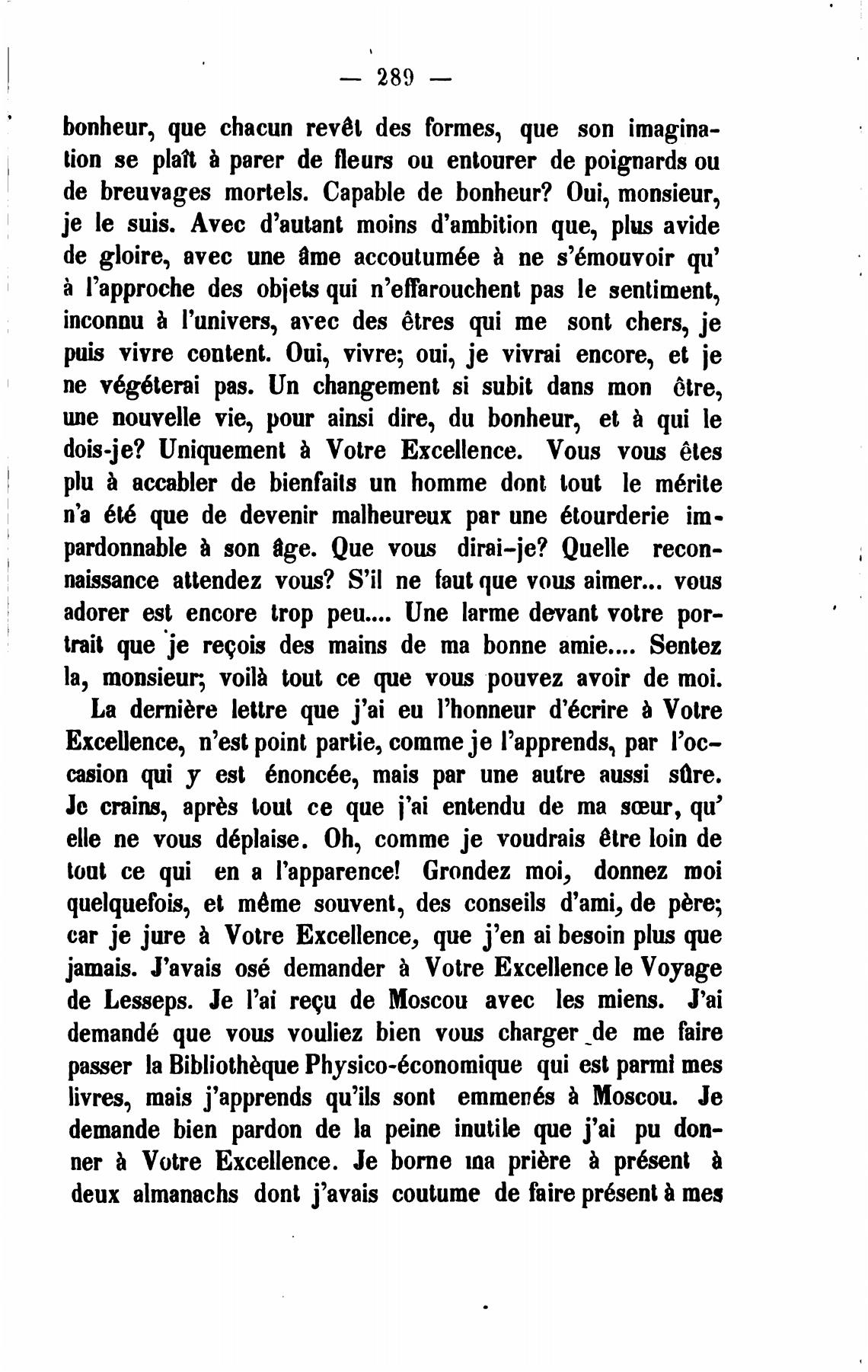 — 289 —

bonheur, que chacun revêt des formes, que son imagination se plaît à parer de fleurs ou entourer de poignards ou de breuvages mortels. Capable de bonheur? Oui, monsieur, je le suis. Avec d'autant moins d'ambition que, plus avide de gloire, avec une âme accoutumée à ne s'émouvoir qu' à l'approche des objets qui n'effarouchent pas le sentiment, inconnu à l'univers, avec des êtres qui me sont chers, je puis vivre content. Oui, vivre; oui, je vivrai encore, et je ne végéterai pas. Un changement si subit dans mon être, une nouvelle vie, pour ainsi dire, du bonheur, et à qui le dois-je? Uniquement à Votre Excellence. Vous vous êtes plu à accabler de bienfaits un homme dont tout le mérite n'a été que de devenir malheureux par une étourderie impardonnable à son âge. Que vous dirai-je? Quelle reconnaissance attendez vous? S'il ne faut que vous aimer... vous adorer est encore trop peu.... Une larme devant votre portrait que je reçois des mains de ma bonne amie.... Sentez la, monsieur; voilà tout ce que vous pouvez avoir de moi.

La dernière lettre que j'ai eu l'honneur d'écrire à Votre Excellence, n'est point partie, comme je l'apprends, par l'occasion qui y est énoncée, mais par une autre aussi sûre. Je crains, après tout ce que j'ai entendu de ma sœur, qu' elle ne vous déplaise. Oh, comme je voudrais être loin de tout ce qui en a l'apparence! Grondez moi, donnez moi quelquefois, et même souvent, des conseils d'ami, de père; car je jure à Votre Excellence, que j'en ai besoin plus que jamais. J'avais osé demander à Votre Excellence le Voyage de Lesseps. Je l'ai reçu de Moscou avec les miens. J'ai demandé que vous vouliez bien vous charger de me faire passer la Bibliothèque Physico-économique qui est parmi mes livres, mais j'apprends qu'ils sont emmenés à Moscou. Je demande bien pardon de la peine inutile que j'ai pu donner à Votre Excellence. Je borne ma prière à présent à deux almanachs dont j'avais coutume de faire présent à mes